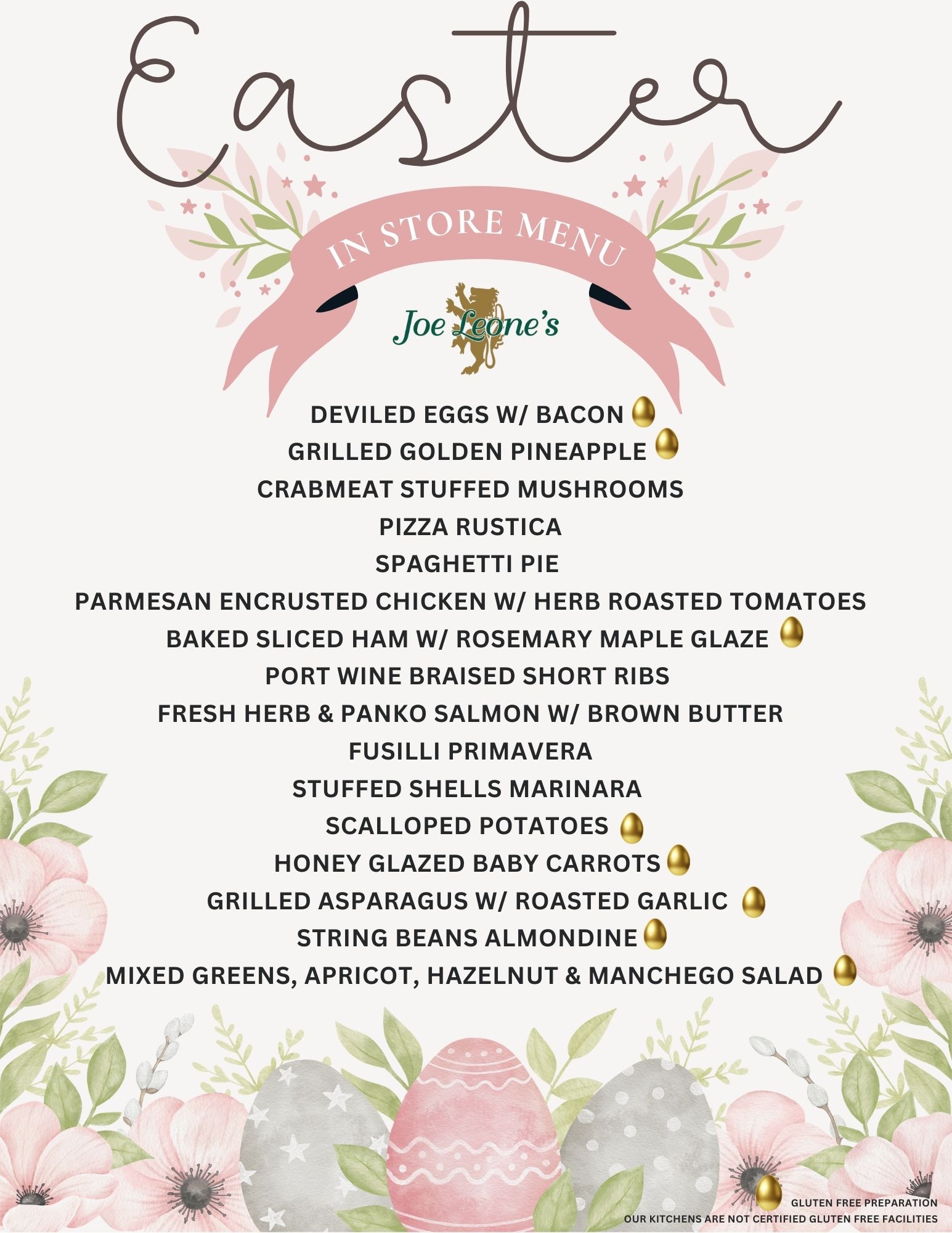 Easter

IN STORE MENU

Joe Leone's

DEVILED EGGS W/ BACON
GRILLED GOLDEN PINEAPPLE
CRABMEAT STUFFED MUSHROOMS
PIZZA RUSTICA
SPAGHETTI PIE
PARMESAN ENCRUSTED CHICKEN W/ HERB ROASTED TOMATOES
BAKED SLICED HAM W/ ROSEMARY MAPLE GLAZE
PORT WINE BRAISED SHORT RIBS
FRESH HERB & PANKO SALMON W/ BROWN BUTTER
FUSILLI PRIMAVERA
STUFFED SHELLS MARINARA
SCALLOPED POTATOES
HONEY GLAZED BABY CARROTS
GRILLED ASPARAGUS W/ ROASTED GARLIC
STRING BEANS ALMONDINE
MIXED GREENS, APRICOT, HAZELNUT & MANCHEGO SALAD

GLUTEN FREE PREPARATION
OUR KITCHENS ARE NOT CERTIFIED GLUTEN FREE FACILITIES